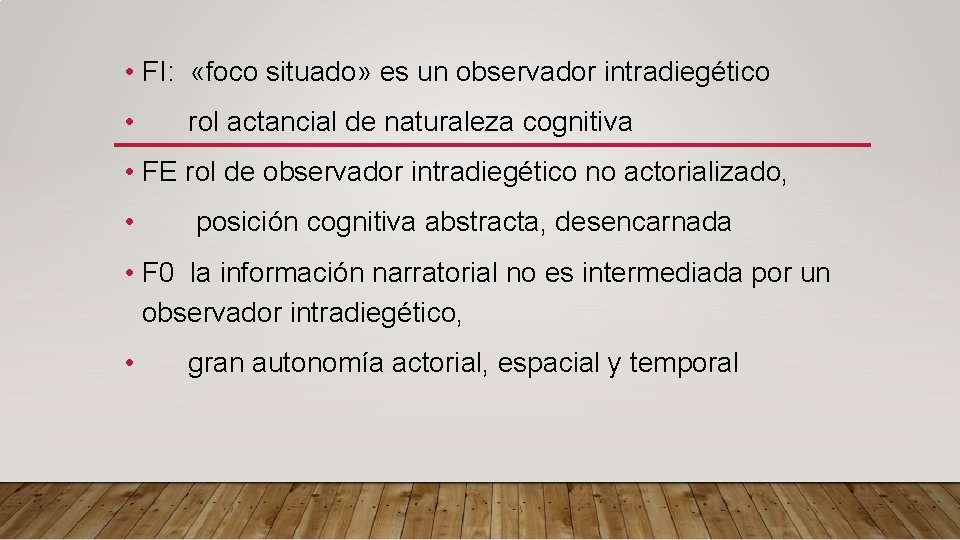 • FI: «foco situado» es un observador intradiegético

• rol actancial de naturaleza cognitiva

• FE rol de observador intradiegético no actorializado,

• posición cognitiva abstracta, desencarnada

• F0 la información narratorial no es intermediada por un observador intradiegético,

• gran autonomía actorial, espacial y temporal